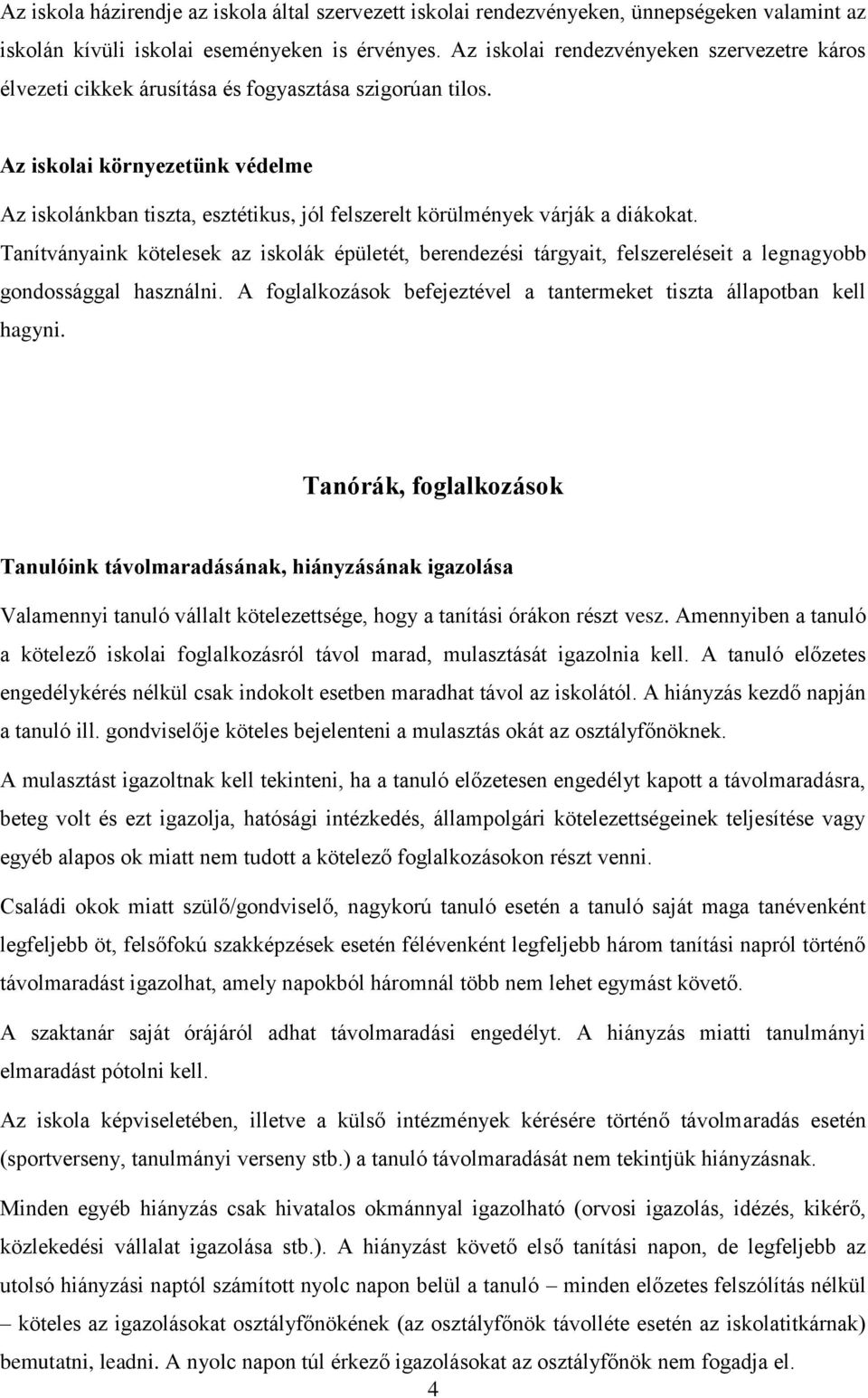 Az iskola házirendje az iskola által szervezett iskolai rendezvényeken, ünnepségeken valamint az iskolán kívüli iskolai eseményeken is érvényes. Az iskolai rendezvényeken szervezetre káros élvezeti cikkek árusítása és fogyasztása szigorúan tilos.

Az iskolai környezetünk védelme

Az iskolánkban tiszta, esztétikus, jól felszerelt körülmények várják a diákokat. Tanítványaink kötelesek az iskolák épületét, berendezési tárgyait, felszereléseit a legnagyobb gondossággal használni. A foglalkozások befejeztével a tantermeket tiszta állapotban kell hagyni.

Tanórák, foglalkozások

Tanulóink távolmaradásának, hiányzásának igazolása

Valamennyi tanuló vállalt kötelezettsége, hogy a tanítási órákon részt vesz. Amennyiben a tanuló a kötelező iskolai foglalkozásról távol marad, mulasztását igazolnia kell. A tanuló előzetes engedélykérés nélkül csak indokolt esetben maradhat távol az iskolától. A hiányzás kezdő napján a tanuló ill. gondviselője köteles bejelenteni a mulasztás okát az osztályfőnöknek.

A mulasztást igazoltnak kell tekinteni, ha a tanuló előzetesen engedélyt kapott a távolmaradásra, beteg volt és ezt igazolja, hatósági intézkedés, állampolgári kötelezettségeinek teljesítése vagy egyéb alapos ok miatt nem tudott a kötelező foglalkozásokon részt venni.

Családi okok miatt szülő/gondviselő, nagykorú tanuló esetén a tanuló saját maga tanévenként legfeljebb öt, felsőfokú szakképzések esetén félévenként legfeljebb három tanítási napról történő távolmaradást igazolhat, amely napokból háromnál több nem lehet egymást követő.

A szaktanár saját órájáról adhat távolmaradási engedélyt. A hiányzás miatti tanulmányi elmaradást pótolni kell.

Az iskola képviseletében, illetve a külső intézmények kérésére történő távolmaradás esetén (sportverseny, tanulmányi verseny stb.) a tanuló távolmaradását nem tekintjük hiányzásnak.

Minden egyéb hiányzás csak hivatalos okmánnyal igazolható (orvosi igazolás, idézés, kikérő, közlekedési vállalat igazolása stb.). A hiányzást követő első tanítási napon, de legfeljebb az utolsó hiányzási naptól számított nyolc napon belül a tanuló – minden előzetes felszólítás nélkül – köteles az igazolásokat osztályfőnökének (az osztályfőnök távolléte esetén az iskolatitkárnak) bemutatni, leadni. A nyolc napon túl érkező igazolásokat az osztályfőnök nem fogadja el.

4